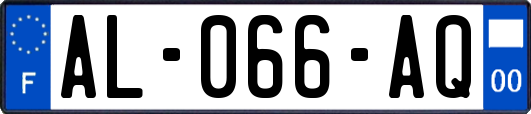 F
AL-066-AQ
00